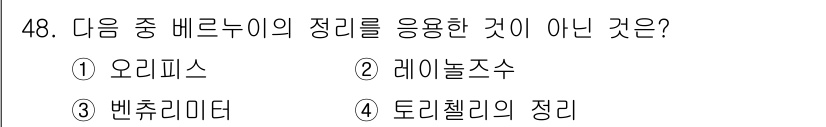 48. 다음 중 베르누이의 정리를 응용한 것이 아닌 것은?

① 오리피스 ② 레이놀즈수

③ 벤츄리미터 ④ 토리첼리의 정리